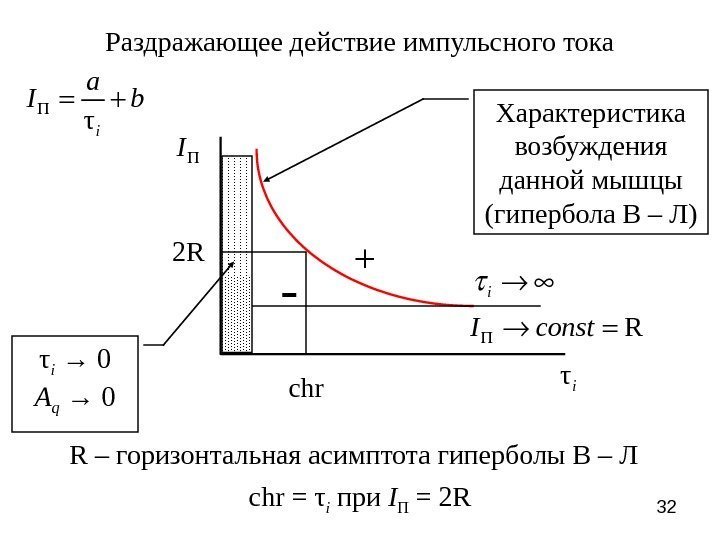 Раздражающее действие импульсного тока

$I_П = \frac{a}{\tau_i} + b$

Характеристика возбуждения данной мышцы (гипербола В – Л)

$I_П$

2R

+

-

$\tau_i \to \infty$

$I_П \to const = R$

$\tau_i \to 0$
$A_q \to 0$

chr

$\tau_i$

R – горизонтальная асимптота гиперболы В – Л

chr = $\tau_i$ при $I_П$ = 2R

32